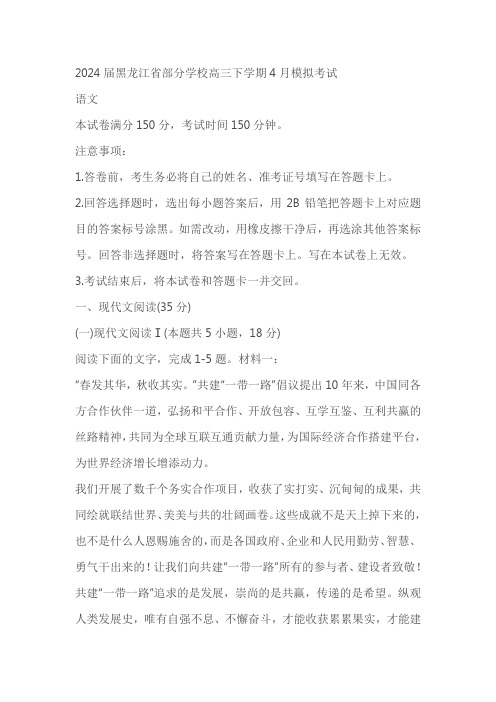 2024 届黑龙江省部分学校高三下学期 4 月模拟考试

语文

本试卷满分 150 分，考试时间 150 分钟。

注意事项：

1.答卷前，考生务必将自己的姓名、准考证号填写在答题卡上。

2.回答选择题时，选出每小题答案后，用 2B 铅笔把答题卡上对应题目的答案标号涂黑。如需改动，用橡皮擦干净后，再选涂其他答案标号。回答非选择题时，将答案写在答题卡上。写在本试卷上无效。

3.考试结束后，将本试卷和答题卡一并交回。

一、现代文阅读(35 分)

(一)现代文阅读 I (本题共 5 小题，18 分)

阅读下面的文字，完成 1-5 题。材料一：

“春发其华，秋收其实。”共建“一带一路”倡议提出 10 年来，中国同各方合作伙伴一道，弘扬和平合作、开放包容、互学互鉴、互利共赢的丝路精神，共同为全球互联互通贡献力量，为国际经济合作搭建平台，为世界经济增长增添动力。

我们开展了数千个务实合作项目，收获了实打实、沉甸甸的成果，共同绘就联结世界、美美与共的壮阔画卷。这些成就不是天上掉下来的，也不是什么人恩赐施舍的，而是各国政府、企业和人民用勤劳、智慧、勇气干出来的！让我们向共建“一带一路”所有的参与者、建设者致敬！

共建“一带一路”追求的是发展，崇尚的是共赢，传递的是希望。纵观人类发展史，唯有自强不息、不懈奋斗，才能收获累累果实，才能建